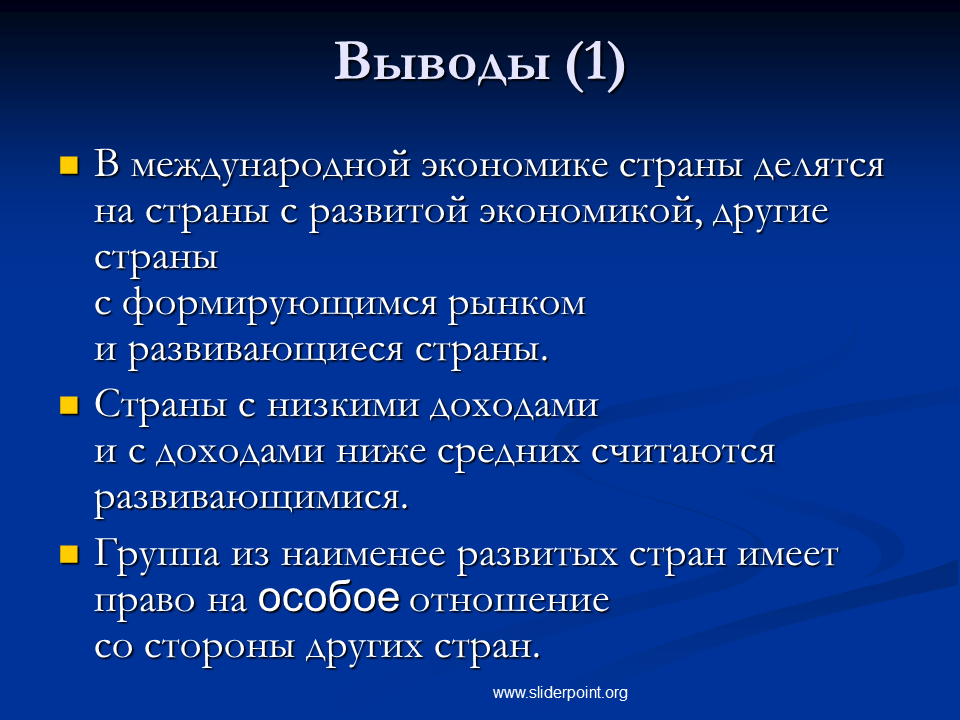 Выводы (1)

В международной экономике страны делятся на страны с развитой экономикой, другие страны с формирующимся рынком и развивающиеся страны.

Страны с низкими доходами и с доходами ниже средних считаются развивающимися.

Группа из наименее развитых стран имеет право на особое отношение со стороны других стран.

www.sliderpoint.org